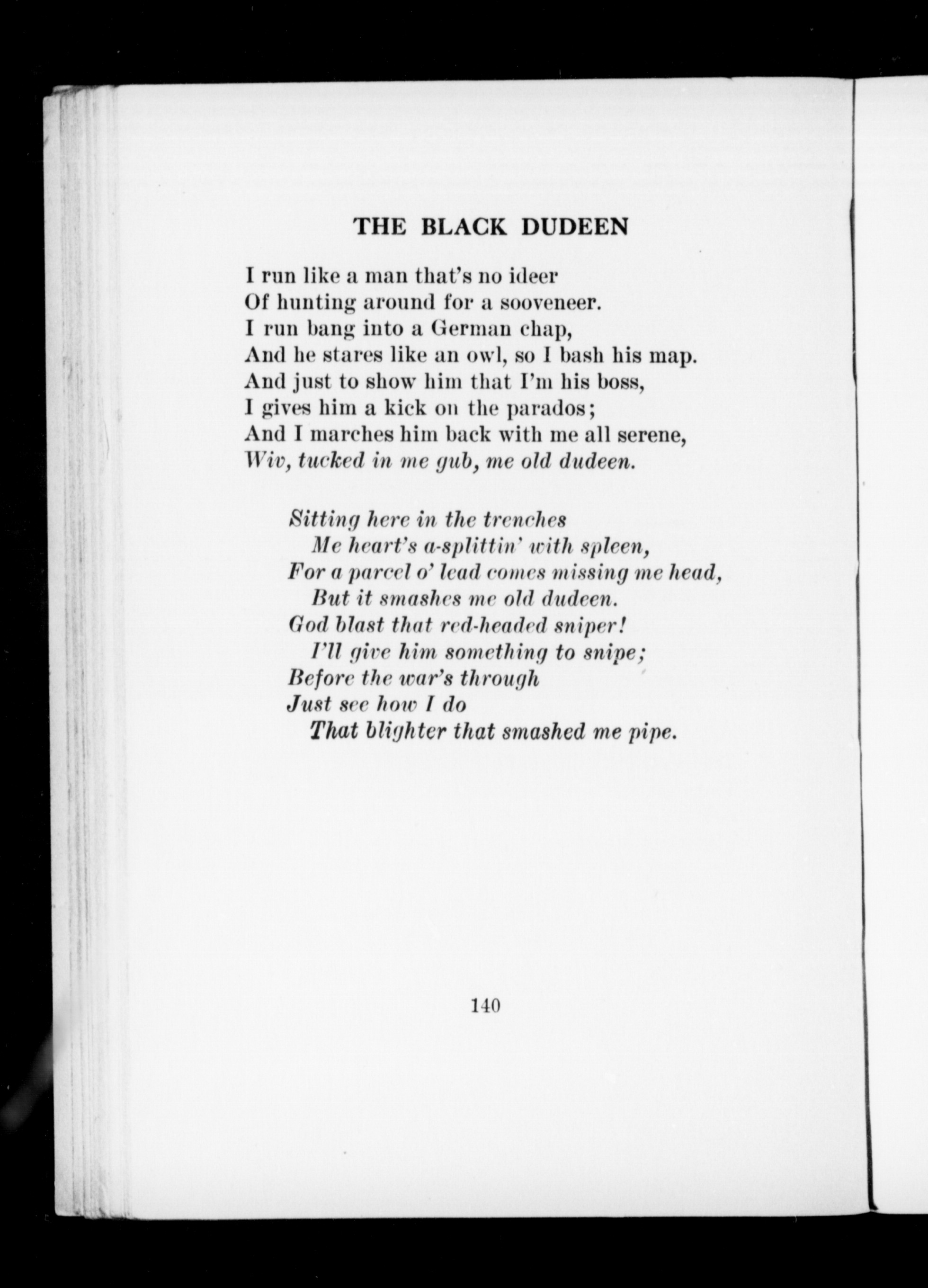 THE BLACK DUDEEN

I run like a man that's no ideer
Of hunting around for a sooveneer.
I run bang into a German chap,
And he stares like an owl, so I bash his map.
And just to show him that I'm his boss,
I gives him a kick on the parados;
And I marches him back with me all serene,
Wiv, tucked in me gub, me old dudeen.

Sitting here in the trenches
Me heart's a-splittin' with spleen,
For a parcel o' lead comes missing me head,
But it smashes me old dudeen.
God blast that red-headed sniper!
I'll give him something to snipe;
Before the war's through
Just see how I do
That blighter that smashed me pipe.

140